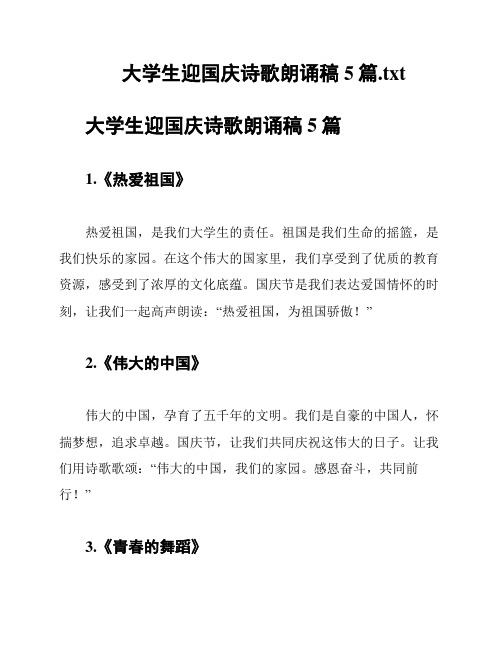 大学生迎国庆诗歌朗诵稿 5 篇.txt

大学生迎国庆诗歌朗诵稿 5 篇

1.《热爱祖国》

热爱祖国，是我们大学生的责任。祖国是我们生命的摇篮，是我们快乐的家园。在这个伟大的国家里，我们享受到了优质的教育资源，感受到了浓厚的文化底蕴。国庆节是我们表达爱国情怀的时刻，让我们一起高声朗读：“热爱祖国，为祖国骄傲！”

2.《伟大的中国》

伟大的中国，孕育了五千年的文明。我们是自豪的中国人，怀揣梦想，追求卓越。国庆节，让我们共同庆祝这伟大的日子。让我们用诗歌歌颂：“伟大的中国，我们的家园。感恩奋斗，共同前行！”

3.《青春的舞蹈》